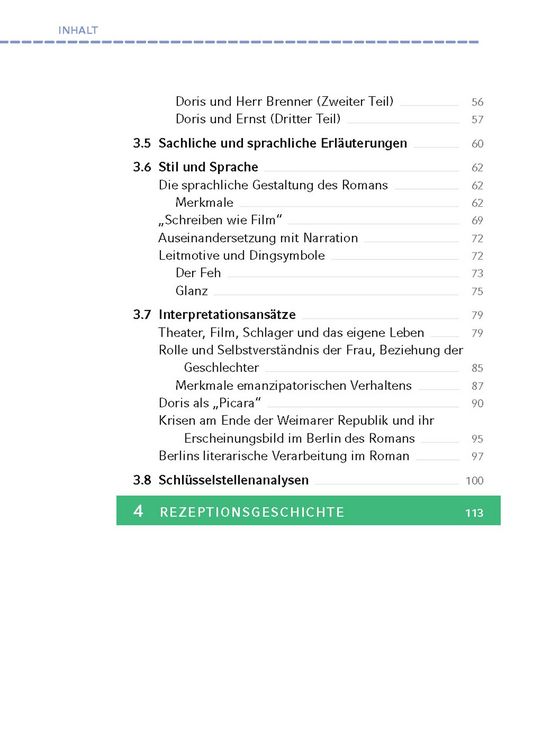 INHALT

Doris und Herr Brenner (Zweiter Teil) 56
Doris und Ernst (Dritter Teil) 57

3.5 Sachliche und sprachliche Erläuterungen 60

3.6 Stil und Sprache 62
Die sprachliche Gestaltung des Romans 62
Merkmale 62
„Schreiben wie Film“ 69
Auseinandersetzung mit Narration 72
Leitmotive und Dingsymbole 72
Der Feh 73
Glanz 75

3.7 Interpretationsansätze 79
Theater, Film, Schlager und das eigene Leben 79
Rolle und Selbstverständnis der Frau, Beziehung der Geschlechter 85
Merkmale emanzipatorischen Verhaltens 87
Doris als „Picara“ 90
Krisen am Ende der Weimarer Republik und ihr Erscheinungsbild im Berlin des Romans 95
Berlins literarische Verarbeitung im Roman 97

3.8 Schlüsselstellenanalysen 100

4 REZEPTIONSGESCHICHTE 113